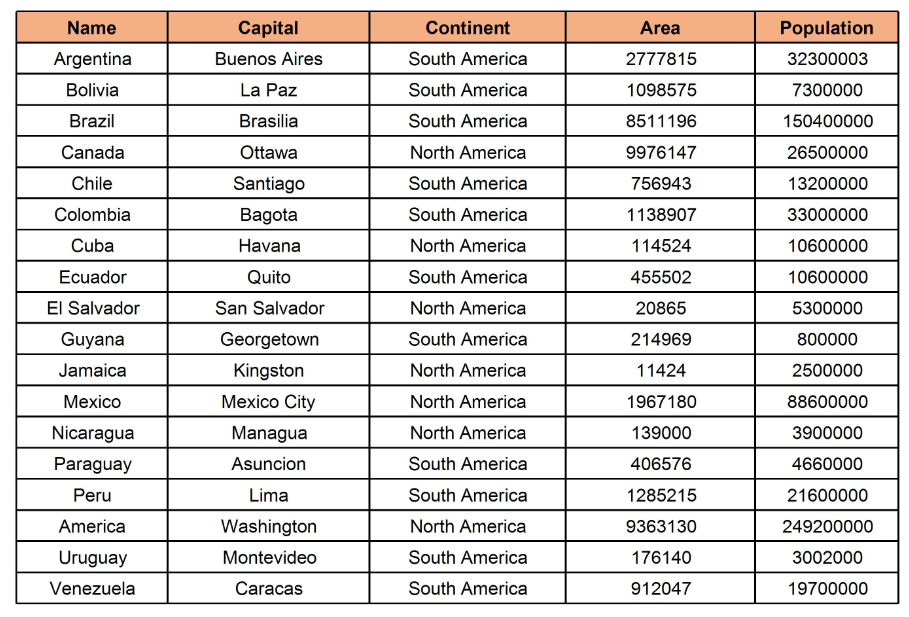 | Name | Capital | Continent | Area | Population |
|---|---|---|---|---|
| Argentina | Buenos Aires | South America | 2777815 | 32300003 |
| Bolivia | La Paz | South America | 1098575 | 7300000 |
| Brazil | Brasilia | South America | 8511196 | 150400000 |
| Canada | Ottawa | North America | 9976147 | 26500000 |
| Chile | Santiago | South America | 756943 | 13200000 |
| Colombia | Bagota | South America | 1138907 | 33000000 |
| Cuba | Havana | North America | 114524 | 10600000 |
| Ecuador | Quito | South America | 455502 | 10600000 |
| El Salvador | San Salvador | North America | 20865 | 5300000 |
| Guyana | Georgetown | South America | 214969 | 800000 |
| Jamaica | Kingston | North America | 11424 | 2500000 |
| Mexico | Mexico City | North America | 1967180 | 88600000 |
| Nicaragua | Managua | North America | 139000 | 3900000 |
| Paraguay | Asuncion | South America | 406576 | 4660000 |
| Peru | Lima | South America | 1285215 | 21600000 |
| America | Washington | North America | 9363130 | 249200000 |
| Uruguay | Montevideo | South America | 176140 | 3002000 |
| Venezuela | Caracas | South America | 912047 | 19700000 |